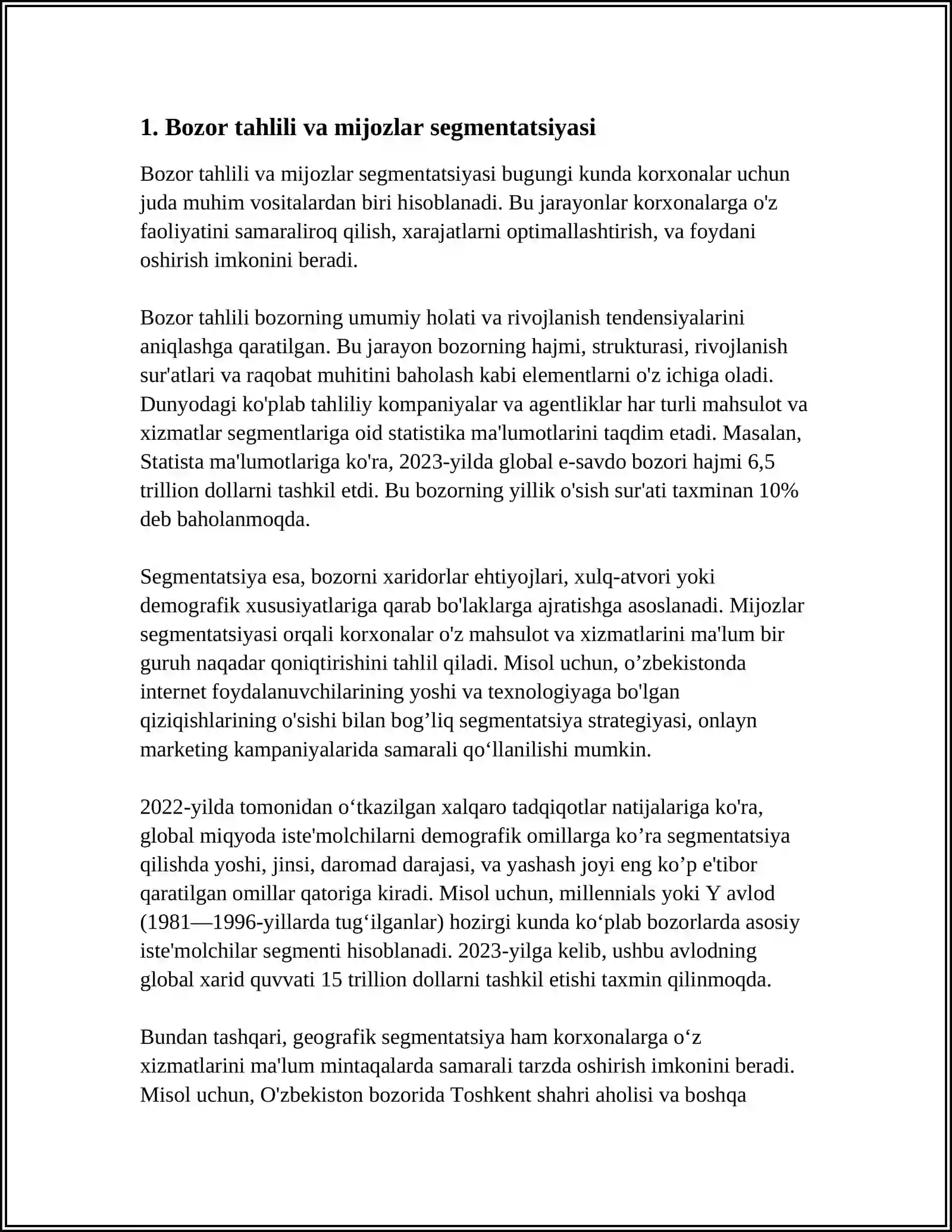 1. Bozor tahlili va mijozlar segmentatsiyasi

Bozor tahlili va mijozlar segmentatsiyasi bugungi kunda korxonalar uchun juda muhim vositalardan biri hisoblanadi. Bu jarayonlar korxonalarga o'z faoliyatini samaraliroq qilish, xarajatlarni optimallashtirish, va foydani oshirish imkonini beradi.

Bozor tahlili bozorning umumiy holati va rivojlanish tendensiyalarini aniqlashga qaratilgan. Bu jarayon bozorning hajmi, strukturasi, rivojlanish sur'atlari va raqobat muhitini baholash kabi elementlarni o'z ichiga oladi. Dunyodagi ko'plab tahliliy kompaniyalar va agentliklar har turli mahsulot va xizmatlar segmentlariga oid statistika ma'lumotlarini taqdim etadi. Masalan, Statista ma'lumotlariga ko'ra, 2023-yilda global e-savdo bozori hajmi 6,5 trillion dollarni tashkil etdi. Bu bozorning yillik o'sish sur'ati taxminan 10% deb baholanmoqda.

Segmentatsiya esa, bozorni xaridorlar ehtiyojlari, xulq-atvori yoki demografik xususiyatlariga qarab bo'laklarga ajratishga asoslanadi. Mijozlar segmentatsiyasi orqali korxonalar o'z mahsulot va xizmatlarini ma'lum bir guruh naqadar qoniqtirishini tahlil qiladi. Misol uchun, o'zbekistonda internet foydalanuvchilarining yoshi va texnologiyaga bo'lgan qiziqishlarining o'sishi bilan bog'liq segmentatsiya strategiyasi, onlayn marketing kampaniyalarida samarali qo'llanilishi mumkin.

2022-yilda tomonidan o'tkazilgan xalqaro tadqiqotlar natijalariga ko'ra, global miqyoda iste'molchilarni demografik omillarga ko'ra segmentatsiya qilishda yoshi, jinsi, daromad darajasi, va yashash joyi eng ko'p e'tibor qaratilgan omillar qatoriga kiradi. Misol uchun, millennials yoki Y avlod (1981—1996-yillarda tug'ilganlar) hozirgi kunda ko'plab bozorlarda asosiy iste'molchilar segmenti hisoblanadi. 2023-yilga kelib, ushbu avlodning global xarid quvvati 15 trillion dollarni tashkil etishi taxmin qilinmoqda.

Bundan tashqari, geografik segmentatsiya ham korxonalarga o'z xizmatlarini ma'lum mintaqalarda samarali tarzda oshirish imkonini beradi. Misol uchun, O'zbekiston bozorida Toshkent shahri aholisi va boshqa